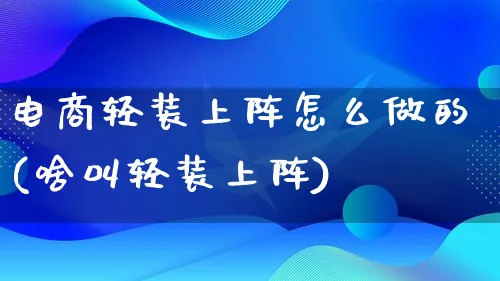 电商轻装上阵怎么做的(啥叫轻装上阵)